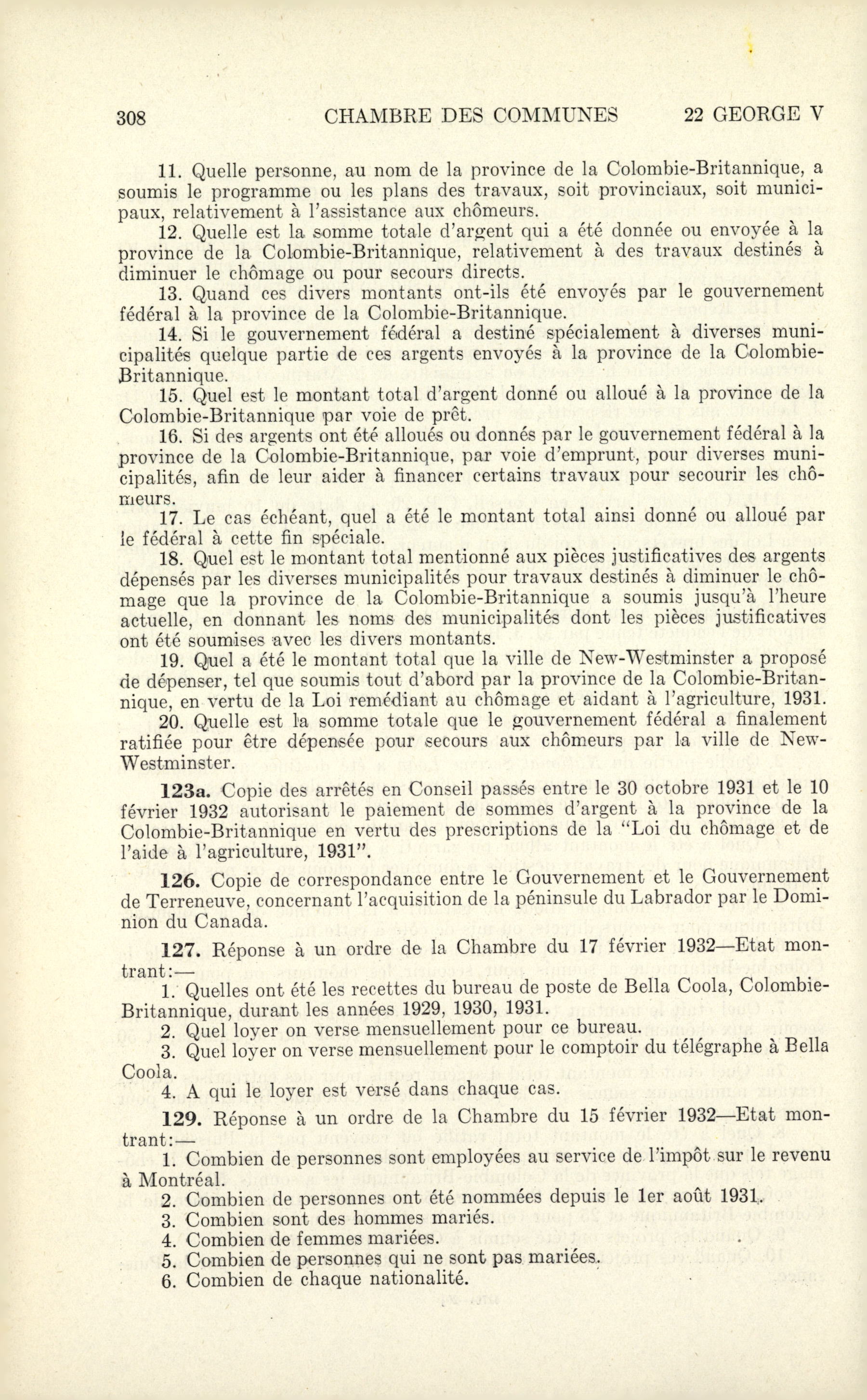 308 CHAMBRE DES COMMUNES 22 GEORGE V

11. Quelle personne, au nom de la province de la Colombie-Britannique, a soumis le programme ou les plans des travaux, soit provinciaux, soit municipaux, relativement à l'assistance aux chômeurs.

12. Quelle est la somme totale d'argent qui a été donnée ou envoyée à la province de la Colombie-Britannique, relativement à des travaux destinés à diminuer le chômage ou pour secours directs.

13. Quand ces divers montants ont-ils été envoyés par le gouvernement fédéral à la province de la Colombie-Britannique.

14. Si le gouvernement fédéral a destiné spécialement à diverses municipalités quelque partie de ces argents envoyés à la province de la Colombie-Britannique.

15. Quel est le montant total d'argent donné ou alloué à la province de la Colombie-Britannique par voie de prêt.

16. Si des argents ont été alloués ou donnés par le gouvernement fédéral à la province de la Colombie-Britannique, par voie d'emprunt, pour diverses municipalités, afin de leur aider à financer certains travaux pour secourir les chômeurs.

17. Le cas échéant, quel a été le montant total ainsi donné ou alloué par le fédéral à cette fin spéciale.

18. Quel est le montant total mentionné aux pièces justificatives des argents dépensés par les diverses municipalités pour travaux destinés à diminuer le chômage que la province de la Colombie-Britannique a soumis jusqu'à l'heure actuelle, en donnant les noms des municipalités dont les pièces justificatives ont été soumises avec les divers montants.

19. Quel a été le montant total que la ville de New-Westminster a proposé de dépenser, tel que soumis tout d'abord par la province de la Colombie-Britannique, en vertu de la Loi remédiant au chômage et aidant à l'agriculture, 1931.

20. Quelle est la somme totale que le gouvernement fédéral a finalement ratifiée pour être dépensée pour secours aux chômeurs par la ville de New-Westminster.

123a. Copie des arrêtés en Conseil passés entre le 30 octobre 1931 et le 10 février 1932 autorisant le paiement de sommes d'argent à la province de la Colombie-Britannique en vertu des prescriptions de la "Loi du chômage et de l'aide à l'agriculture, 1931".

126. Copie de correspondance entre le Gouvernement et le Gouvernement de Terreneuve, concernant l'acquisition de la péninsule du Labrador par le Dominion du Canada.

127. Réponse à un ordre de la Chambre du 17 février 1932—Etat montrant:—

1. Quelles ont été les recettes du bureau de poste de Bella Coola, Colombie-Britannique, durant les années 1929, 1930, 1931.

2. Quel loyer on verse mensuellement pour ce bureau.

3. Quel loyer on verse mensuellement pour le comptoir du télégraphe à Bella Coola.

4. A qui le loyer est versé dans chaque cas.

129. Réponse à un ordre de la Chambre du 15 février 1932—Etat montrant:—

1. Combien de personnes sont employées au service de l'impôt sur le revenu à Montréal.

2. Combien de personnes ont été nommées depuis le 1er août 1931.

3. Combien sont des hommes mariés.

4. Combien de femmes mariées.

5. Combien de personnes qui ne sont pas mariées.

6. Combien de chaque nationalité.